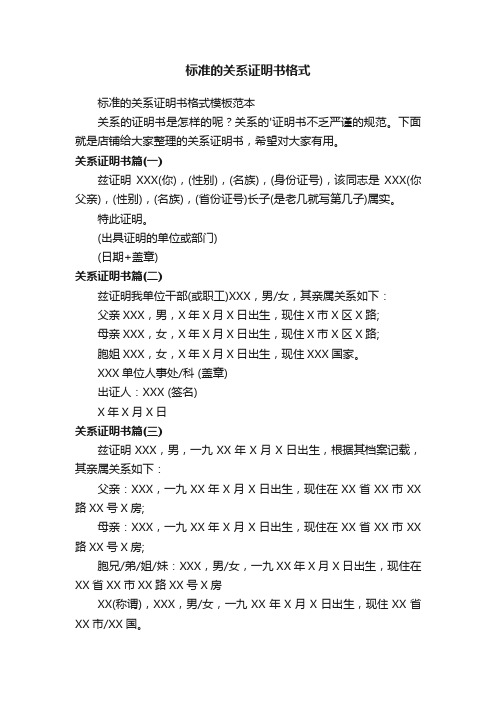 标准的关系证明书格式

标准的关系证明书格式模板范本

关系的证明书是怎样的呢？关系的'证明书不乏严谨的规范。下面就是店铺给大家整理的关系证明书，希望对大家有用。

关系证明书篇(一)

兹证明 XXX(你)，(性别)，(名族)，(身份证号)，该同志是 XXX(你父亲)，(性别)，(名族)，(省份证号)长子(是老几就写第几子)属实。

特此证明。

(出具证明的单位或部门)

(日期+盖章)

关系证明书篇(二)

兹证明我单位干部(或职工)XXX，男/女，其亲属关系如下：

父亲 XXX，男，X 年 X 月 X 日出生，现住 X 市 X 区 X 路;

母亲 XXX，女，X 年 X 月 X 日出生，现住 X 市 X 区 X 路;

胞姐 XXX，女，X 年 X 月 X 日出生，现住 XXX 国家。

XXX 单位人事处/科 (盖章)

出证人：XXX (签名)

X 年 X 月 X 日

关系证明书篇(三)

兹证明 XXX，男，一九 XX 年 X 月 X 日出生，根据其档案记载，其亲属关系如下：

父亲：XXX，一九 XX 年 X 月 X 日出生，现住在 XX 省 XX 市 XX 路 XX 号 X 房;

母亲：XXX，一九 XX 年 X 月 X 日出生，现住在 XX 省 XX 市 XX 路 XX 号 X 房;

胞兄/弟/姐/妹：XXX，男/女，一九 XX 年 X 月 X 日出生，现住在 XX 省 XX 市 XX 路 XX 号 X 房

XX(称谓)，XXX，男/女，一九 XX 年 X 月 X 日出生，现住 XX 省 XX 市/XX 国。